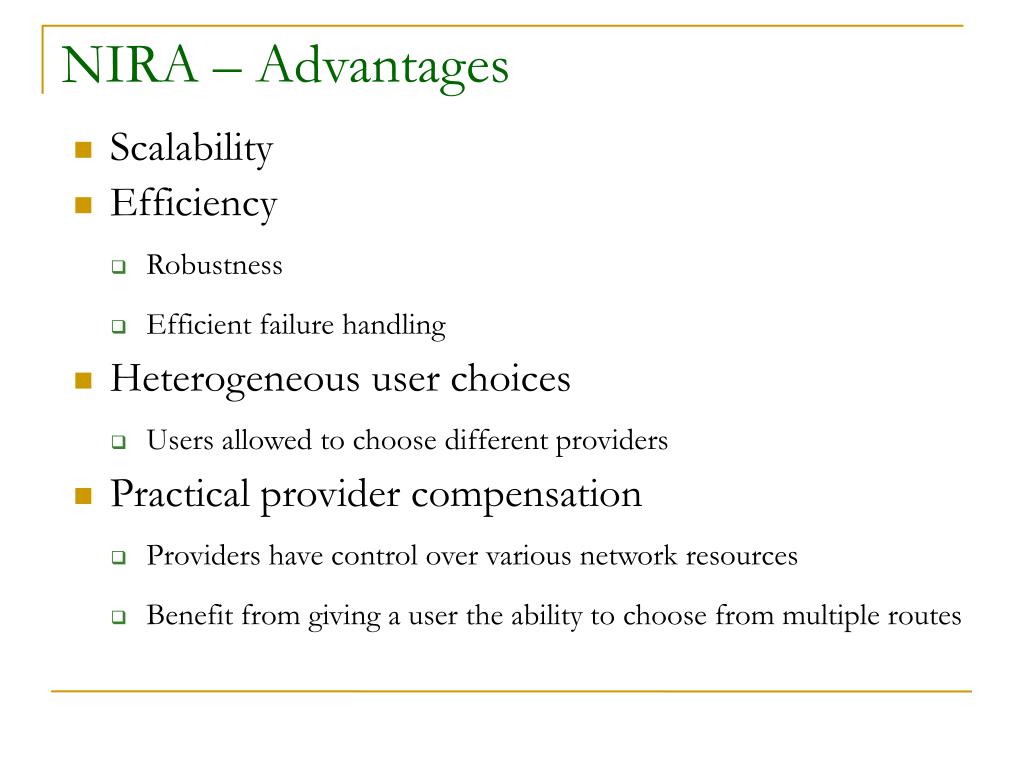 NIRA – Advantages

- Scalability
- Efficiency
  - Robustness
  - Efficient failure handling
- Heterogeneous user choices
  - Users allowed to choose different providers
- Practical provider compensation
  - Providers have control over various network resources
  - Benefit from giving a user the ability to choose from multiple routes